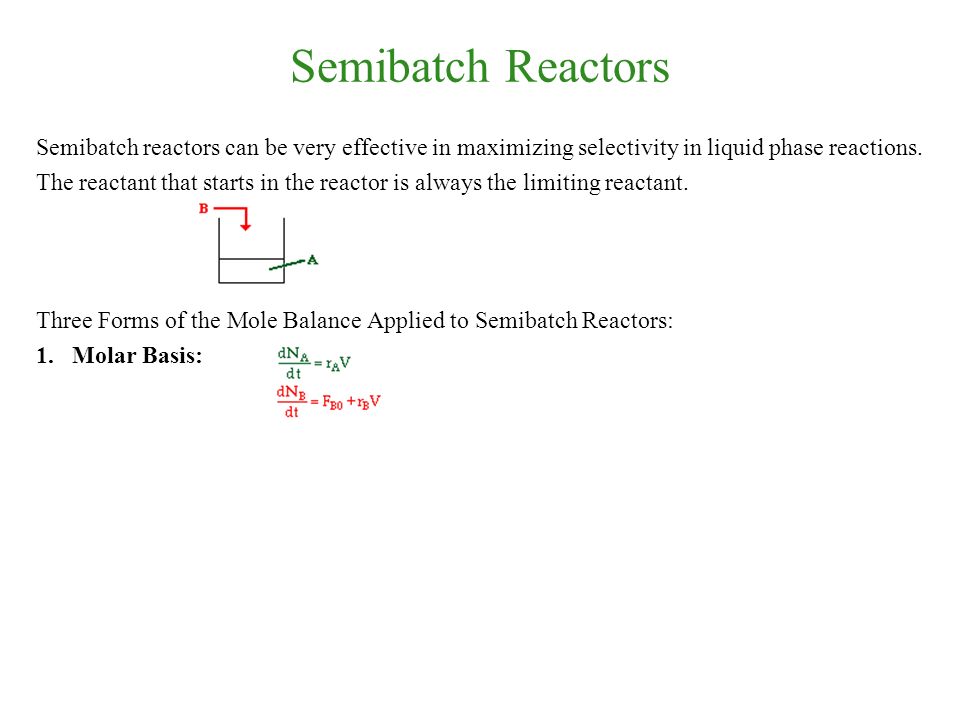 Semibatch Reactors

Semibatch reactors can be very effective in maximizing selectivity in liquid phase reactions. The reactant that starts in the reactor is always the limiting reactant.

B

A

Three Forms of the Mole Balance Applied to Semibatch Reactors:

1. Molar Basis:

$\frac{dN_A}{dt} = r_A V$

$\frac{dN_B}{dt} = F_{B0} + r_B V$